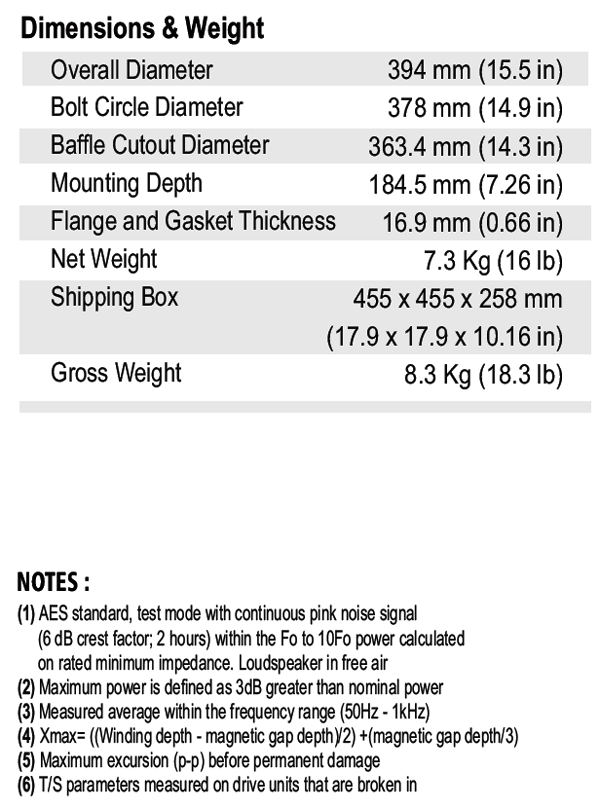 Dimensions & Weight

| | |
|---|---|
| Overall Diameter | 394 mm (15.5 in) |
| Bolt Circle Diameter | 378 mm (14.9 in) |
| Baffle Cutout Diameter | 363.4 mm (14.3 in) |
| Mounting Depth | 184.5 mm (7.26 in) |
| Flange and Gasket Thickness | 16.9 mm (0.66 in) |
| Net Weight | 7.3 Kg (16 lb) |
| Shipping Box | 455 x 455 x 258 mm (17.9 x 17.9 x 10.16 in) |
| Gross Weight | 8.3 Kg (18.3 lb) |

NOTES :
(1) AES standard, test mode with continuous pink noise signal (6 dB crest factor; 2 hours) within the Fo to 10Fo power calculated on rated minimum impedance. Loudspeaker in free air
(2) Maximum power is defined as 3dB greater than nominal power
(3) Measured average within the frequency range (50Hz - 1kHz)
(4) Xmax= ((Winding depth - magnetic gap depth)/2) +(magnetic gap depth/3)
(5) Maximum excursion (p-p) before permanent damage
(6) T/S parameters measured on drive units that are broken in